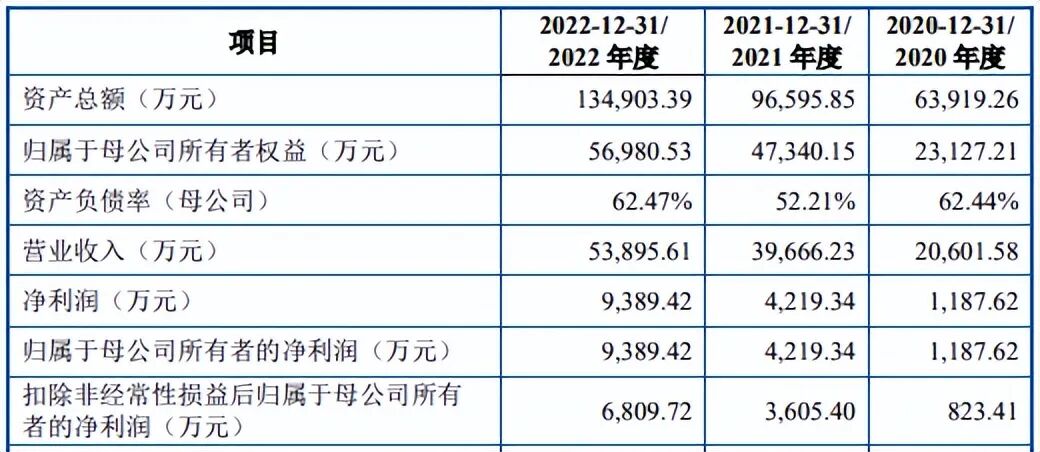 | 项目 | 2022-12-31/2022年度 | 2021-12-31/2021年度 | 2020-12-31/2020年度 |
|---|---|---|---|
| 资产总额（万元） | 134,903.39 | 96,595.85 | 63,919.26 |
| 归属于母公司所有者权益（万元） | 56,980.53 | 47,340.15 | 23,127.21 |
| 资产负债率（母公司） | 62.47% | 52.21% | 62.44% |
| 营业收入（万元） | 53,895.61 | 39,666.23 | 20,601.58 |
| 净利润（万元） | 9,389.42 | 4,219.34 | 1,187.62 |
| 归属于母公司所有者的净利润（万元） | 9,389.42 | 4,219.34 | 1,187.62 |
| 扣除非经常性损益后归属于母公司所有者的净利润（万元） | 6,809.72 | 3,605.40 | 823.41 |